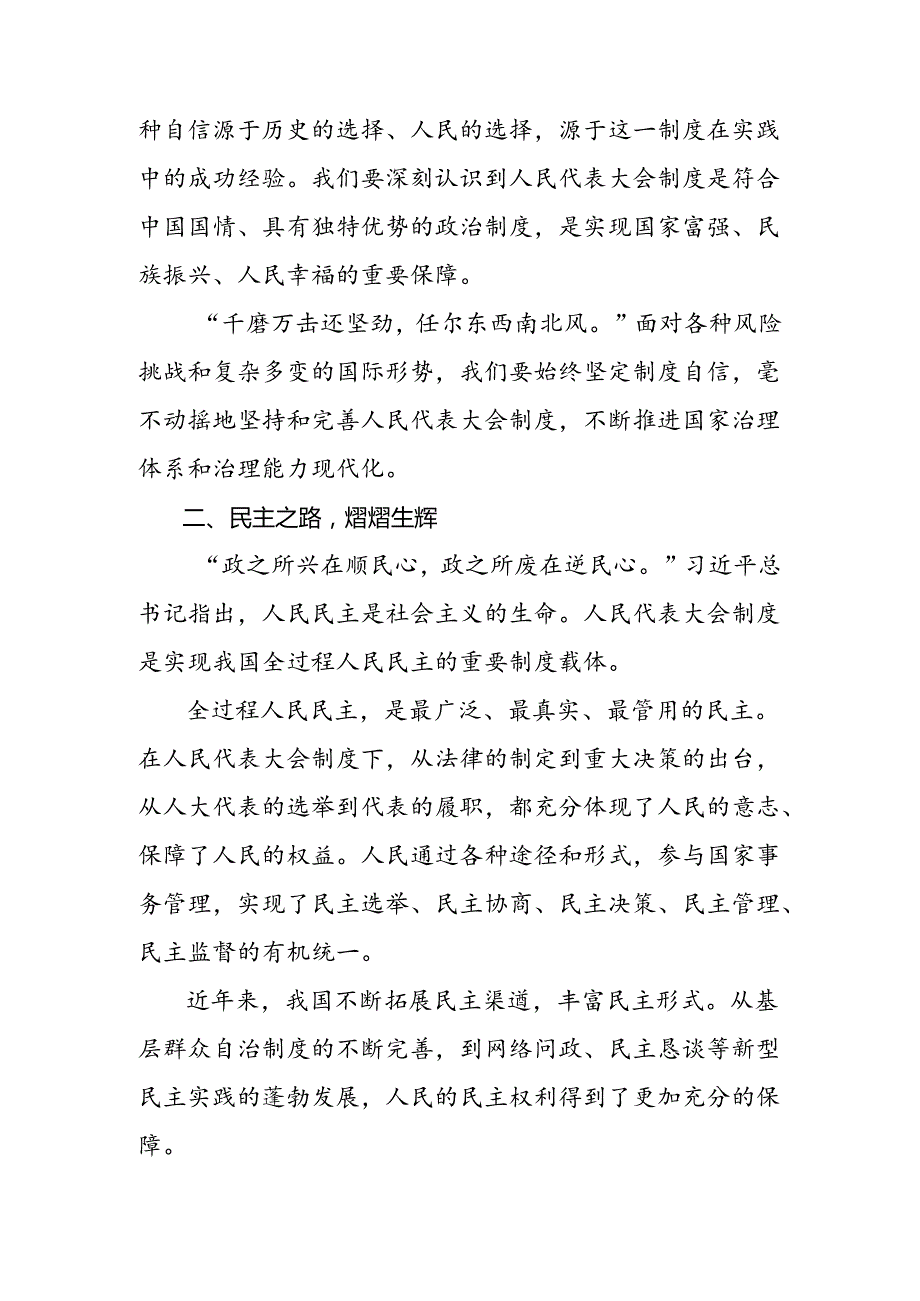 种自信源于历史的选择、人民的选择，源于这一制度在实践中的成功经验。我们要深刻认识到人民代表大会制度是符合中国国情、具有独特优势的政治制度，是实现国家富强、民族振兴、人民幸福的重要保障。

“千磨万击还坚劲，任尔东西南北风。”面对各种风险挑战和复杂多变的国际形势，我们要始终坚定制度自信，毫不动摇地坚持和完善人民代表大会制度，不断推进国家治理体系和治理能力现代化。

二、民主之路，熠熠生辉

“政之所兴在顺民心，政之所废在逆民心。”习近平总书记指出，人民民主是社会主义的生命。人民代表大会制度是实现我国全过程人民民主的重要制度载体。

全过程人民民主，是最广泛、最真实、最管用的民主。在人民代表大会制度下，从法律的制定到重大决策的出台，从人大代表的选举到代表的履职，都充分体现了人民的意志、保障了人民的权益。人民通过各种途径和形式，参与国家事务管理，实现了民主选举、民主协商、民主决策、民主管理、民主监督的有机统一。

近年来，我国不断拓展民主渠道，丰富民主形式。从基层群众自治制度的不断完善，到网络问政、民主恳谈等新型民主实践的蓬勃发展，人民的民主权利得到了更加充分的保障。